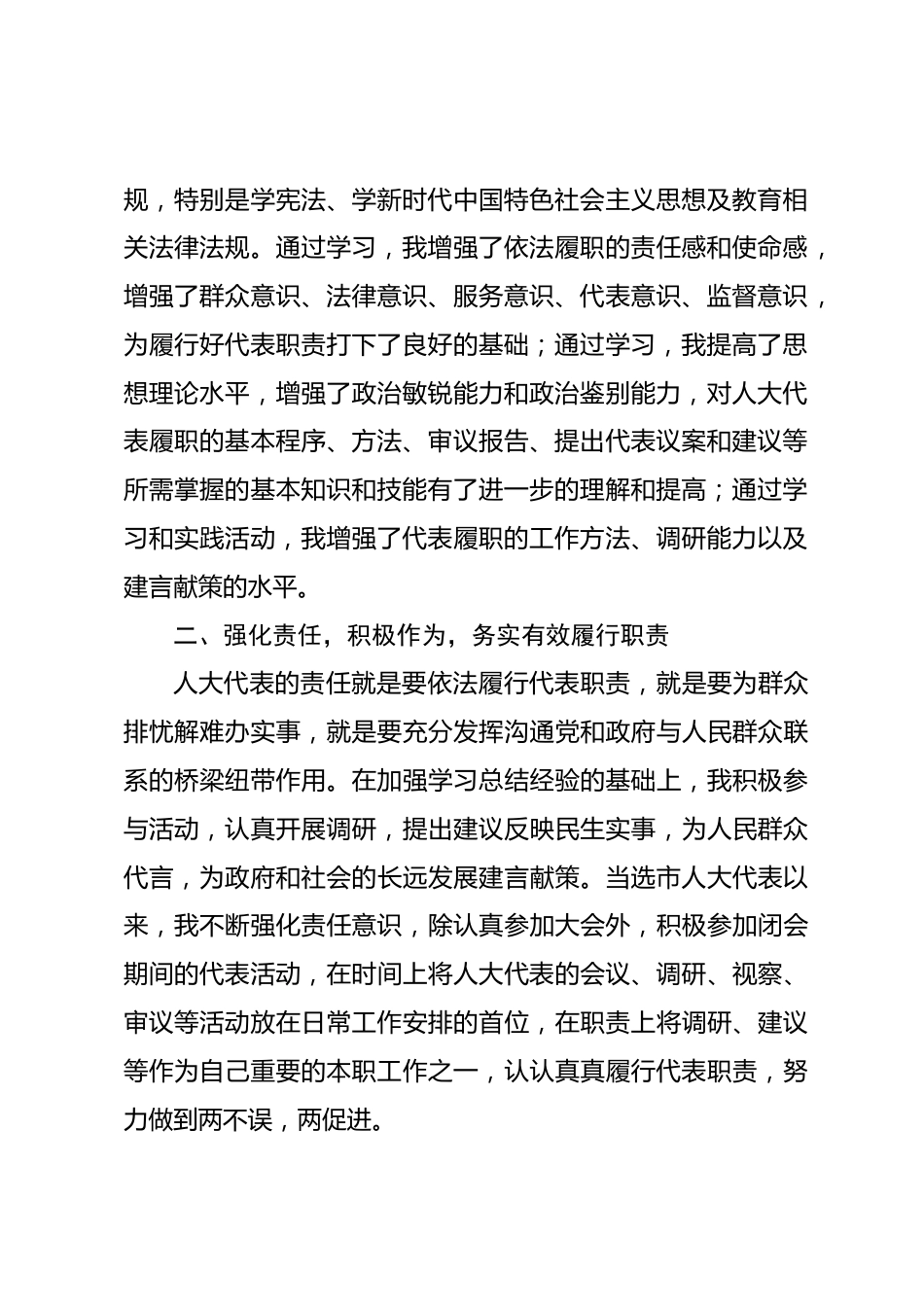 规，特别是学宪法、学新时代中国特色社会主义思想及教育相关法律法规。通过学习，我增强了依法履职的责任感和使命感，增强了群众意识、法律意识、服务意识、代表意识、监督意识，为履行好代表职责打下了良好的基础；通过学习，我提高了思想理论水平，增强了政治敏锐能力和政治鉴别能力，对人大代表履职的基本程序、方法、审议报告、提出代表议案和建议等所需掌握的基本知识和技能有了进一步的理解和提高；通过学习和实践活动，我增强了代表履职的工作方法、调研能力以及建言献策的水平。

二、强化责任，积极作为，务实有效履行职责

人大代表的责任就是要依法履行代表职责，就是要为群众排忧解难办实事，就是要充分发挥沟通党和政府与人民群众联系的桥梁纽带作用。在加强学习总结经验的基础上，我积极参与活动，认真开展调研，提出建议反映民生实事，为人民群众代言，为政府和社会的长远发展建言献策。当选市人大代表以来，我不断强化责任意识，除认真参加大会外，积极参加闭会期间的代表活动，在时间上将人大代表的会议、调研、视察、审议等活动放在日常工作安排的首位，在职责上将调研、建议等作为自己重要的本职工作之一，认认真真履行代表职责，努力做到两不误，两促进。